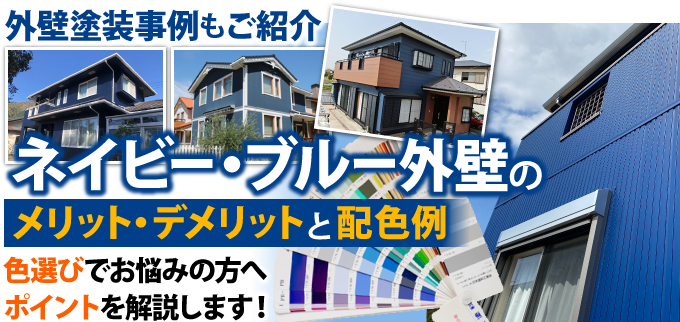 外壁塗装事例もご紹介

ネイビー・ブルー外壁の

メリット・デメリットと配色例

色選びでお悩みの方へ
ポイントを解説します！